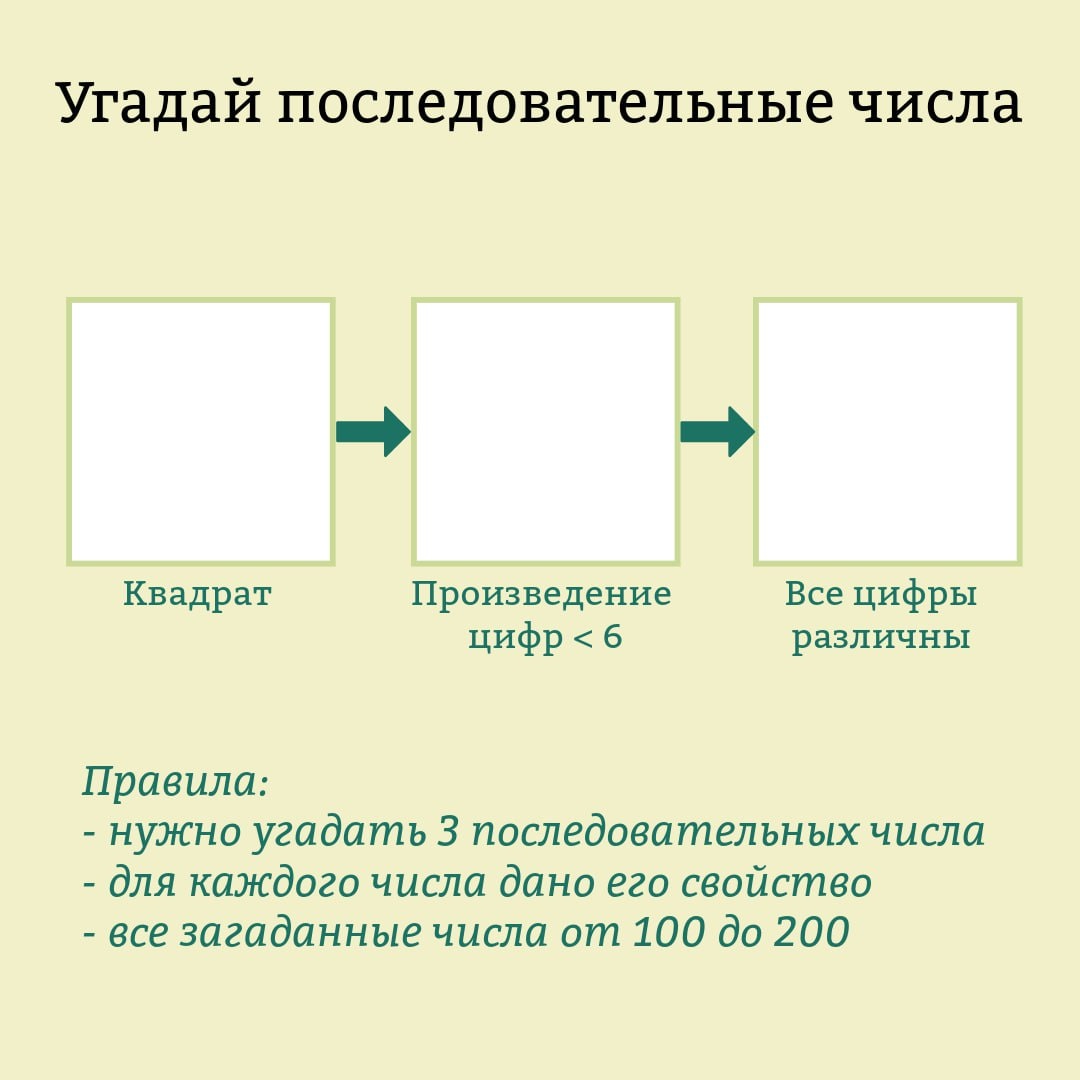 Угадай последовательные числа

Квадрат

Произведение цифр < 6

Все цифры различны

Правила:
- нужно угадать 3 последовательных числа
- для каждого числа дано его свойство
- все загаданные числа от 100 до 200